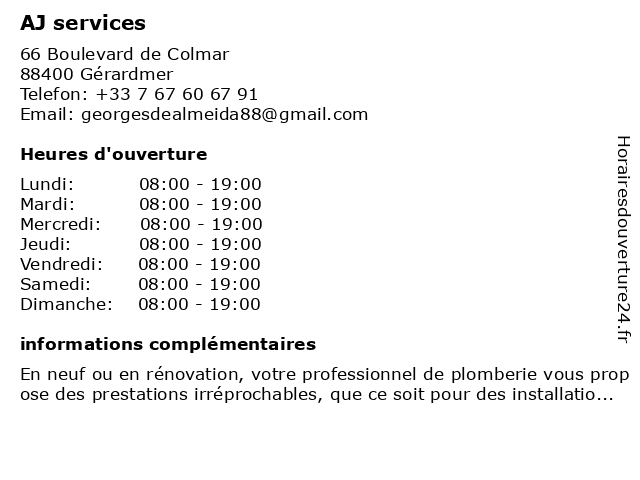 AJ services

66 Boulevard de Colmar
88400 Gérardmer
Telefon: +33 7 67 60 67 91
Email: georgesdealmeida88@gmail.com

Heures d'ouverture

| | |
|---|---|
| Lundi: | 08:00 - 19:00 |
| Mardi: | 08:00 - 19:00 |
| Mercredi: | 08:00 - 19:00 |
| Jeudi: | 08:00 - 19:00 |
| Vendredi: | 08:00 - 19:00 |
| Samedi: | 08:00 - 19:00 |
| Dimanche: | 08:00 - 19:00 |

informations complémentaires

En neuf ou en rénovation, votre professionnel de plomberie vous propose des prestations irréprochables, que ce soit pour des installatio...

Horairesdouverture24.fr